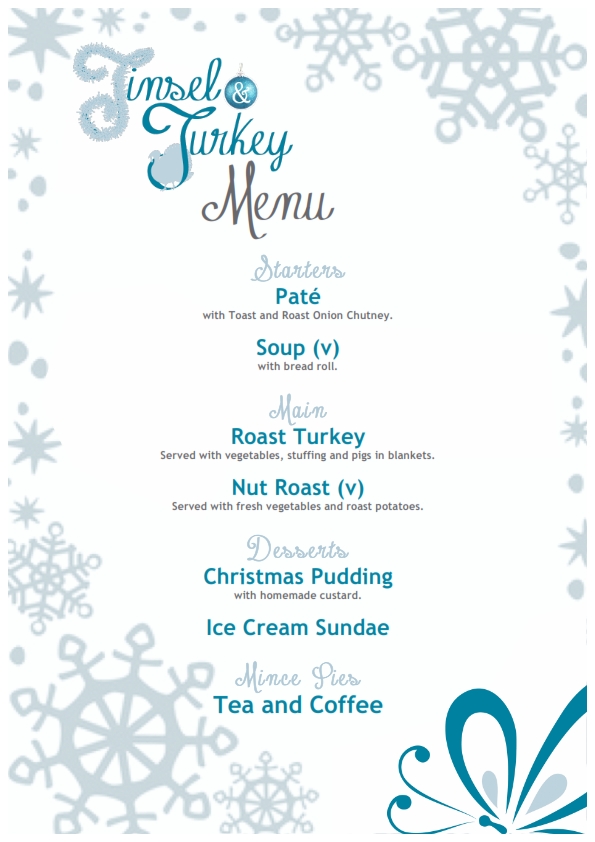 Tinsel & Turkey Menu

Starters
Paté
with Toast and Roast Onion Chutney.

Soup (v)
with bread roll.

Main
Roast Turkey
Served with vegetables, stuffing and pigs in blankets.

Nut Roast (v)
Served with fresh vegetables and roast potatoes.

Desserts
Christmas Pudding
with homemade custard.

Ice Cream Sundae

Mince Pies
Tea and Coffee